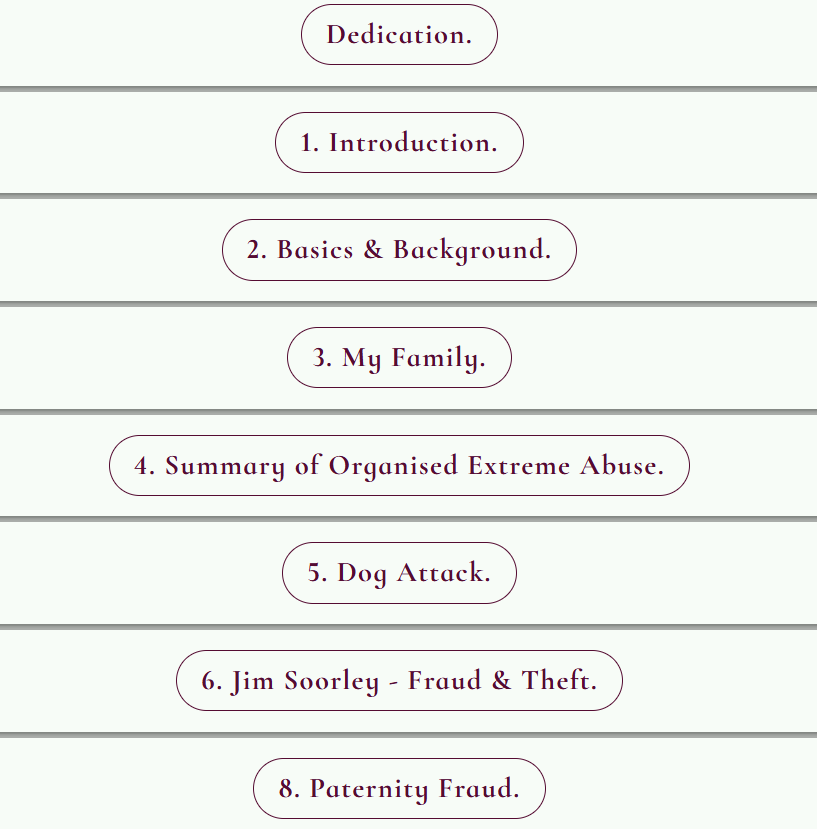 Dedication.

1. Introduction.

2. Basics & Background.

3. My Family.

4. Summary of Organised Extreme Abuse.

5. Dog Attack.

6. Jim Soorley - Fraud & Theft.

8. Paternity Fraud.